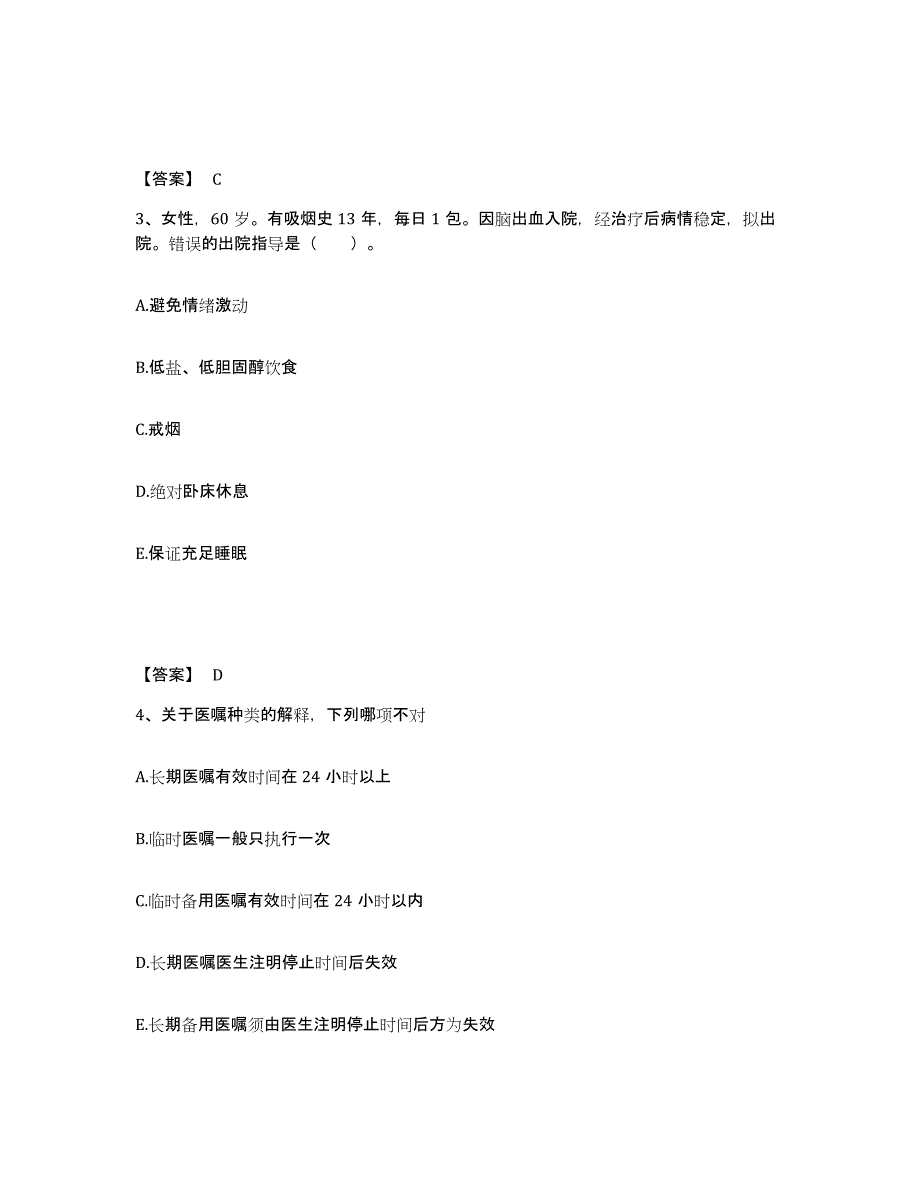 【答案】 C

3、女性，60 岁。有吸烟史 13 年，每日 1 包。因脑出血入院，经治疗后病情稳定，拟出院。错误的出院指导是（　　）。

A.避免情绪激动

B.低盐、低胆固醇饮食

C.戒烟

D.绝对卧床休息

E.保证充足睡眠

【答案】 D

4、关于医嘱种类的解释，下列哪项不对

A.长期医嘱有效时间在 24 小时以上

B.临时医嘱一般只执行一次

C.临时备用医嘱有效时间在 24 小时以内

D.长期医嘱医生注明停止时间后失效

E.长期备用医嘱须由医生注明停止时间后方为失效